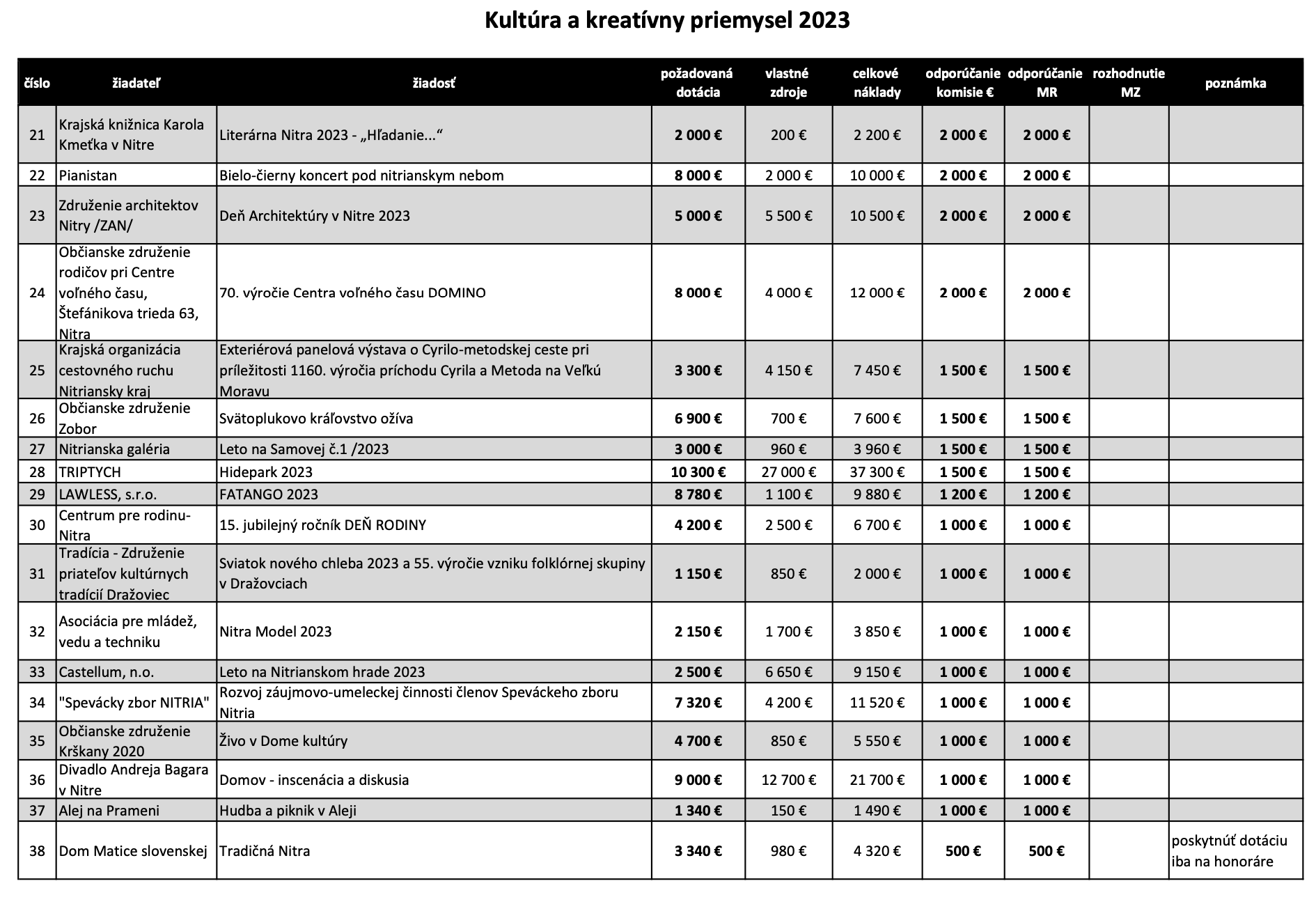 Kultúra a kreatívny priemysel 2023

| číslo | žiadateľ | žiadosť | požadovaná dotácia | vlastné zdroje | celkové náklady | odporúčanie komisie € | odporúčanie MR | rozhodnutie MZ | poznámka |
|---|---|---|---|---|---|---|---|---|---|
| 21 | Krajská knižnica Karola Kmeťka v Nitre | Literárna Nitra 2023 - „Hľadanie...“ | 2 000 € | 200 € | 2 200 € | 2 000 € | 2 000 € | | |
| 22 | Pianistan | Bielo-čierny koncert pod nitrianskym nebom | 8 000 € | 2 000 € | 10 000 € | 2 000 € | 2 000 € | | |
| 23 | Združenie architektov Nitry /ZAN/ | Deň Architektúry v Nitre 2023 | 5 000 € | 5 500 € | 10 500 € | 2 000 € | 2 000 € | | |
| 24 | Občianske združenie rodičov pri Centre voľného času, Štefánikova trieda 63, Nitra | 70. výročie Centra voľného času DOMINO | 8 000 € | 4 000 € | 12 000 € | 2 000 € | 2 000 € | | |
| 25 | Krajská organizácia cestovného ruchu Nitriansky kraj | Exteriérová panelová výstava o Cyrilo-metodskej ceste pri príležitosti 1160. výročia príchodu Cyrila a Metoda na Veľkú Moravu | 3 300 € | 4 150 € | 7 450 € | 1 500 € | 1 500 € | | |
| 26 | Občianske združenie Zobor | Svätoplukovo kráľovstvo ožíva | 6 900 € | 700 € | 7 600 € | 1 500 € | 1 500 € | | |
| 27 | Nitrianska galéria | Leto na Samovej č.1 /2023 | 3 000 € | 960 € | 3 960 € | 1 500 € | 1 500 € | | |
| 28 | TRIPTYCH | Hidepark 2023 | 10 300 € | 27 000 € | 37 300 € | 1 500 € | 1 500 € | | |
| 29 | LAWLESS, s.r.o. | FATANGO 2023 | 8 780 € | 1 100 € | 9 880 € | 1 200 € | 1 200 € | | |
| 30 | Centrum pre rodinu-Nitra | 15. jubilejný ročník DEŇ RODINY | 4 200 € | 2 500 € | 6 700 € | 1 000 € | 1 000 € | | |
| 31 | Tradícia - Združenie priateľov kultúrnych tradícií Dražoviec | Sviatok nového chleba 2023 a 55. výročie vzniku folklórnej skupiny v Dražovciach | 1 150 € | 850 € | 2 000 € | 1 000 € | 1 000 € | | |
| 32 | Asociácia pre mládež, vedu a techniku | Nitra Model 2023 | 2 150 € | 1 700 € | 3 850 € | 1 000 € | 1 000 € | | |
| 33 | Castellum, n.o. | Leto na Nitrianskom hrade 2023 | 2 500 € | 6 650 € | 9 150 € | 1 000 € | 1 000 € | | |
| 34 | "Spevácky zbor NITRIA" | Rozvoj záujmovo-umeleckej činnosti členov Speváckeho zboru Nitria | 7 320 € | 4 200 € | 11 520 € | 1 000 € | 1 000 € | | |
| 35 | Občianske združenie Krškany 2020 | Živo v Dome kultúry | 4 700 € | 850 € | 5 550 € | 1 000 € | 1 000 € | | |
| 36 | Divadlo Andreja Bagara v Nitre | Domov - inscenácia a diskusia | 9 000 € | 12 700 € | 21 700 € | 1 000 € | 1 000 € | | |
| 37 | Alej na Prameni | Hudba a piknik v Aleji | 1 340 € | 150 € | 1 490 € | 1 000 € | 1 000 € | | |
| 38 | Dom Matice slovenskej | Tradičná Nitra | 3 340 € | 980 € | 4 320 € | 500 € | 500 € | | poskytnúť dotáciu iba na honoráre |